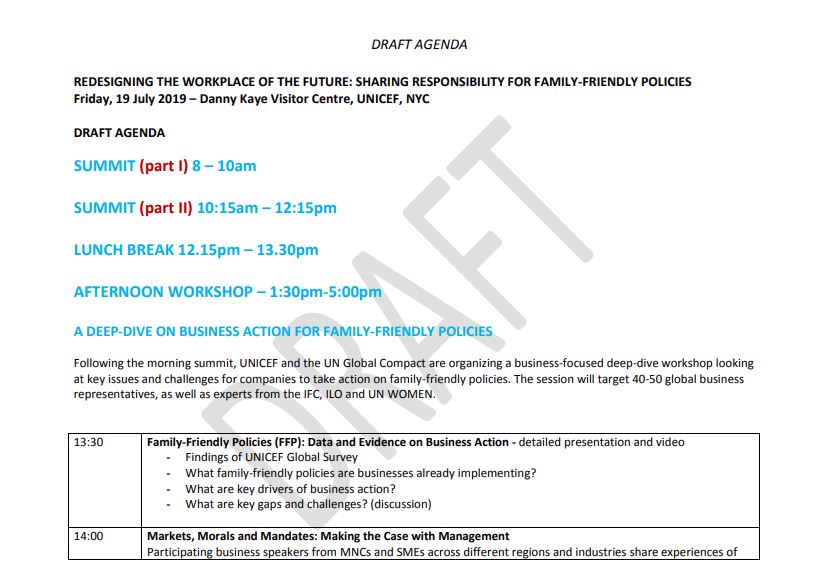 DRAFT AGENDA

REDESIGNING THE WORKPLACE OF THE FUTURE: SHARING RESPONSIBILITY FOR FAMILY-FRIENDLY POLICIES
Friday, 19 July 2019 – Danny Kaye Visitor Centre, UNICEF, NYC

DRAFT AGENDA

SUMMIT (part I) 8 – 10am

SUMMIT (part II) 10:15am – 12:15pm

LUNCH BREAK 12.15pm – 13.30pm

AFTERNOON WORKSHOP – 1:30pm-5:00pm

A DEEP-DIVE ON BUSINESS ACTION FOR FAMILY-FRIENDLY POLICIES

Following the morning summit, UNICEF and the UN Global Compact are organizing a business-focused deep-dive workshop looking at key issues and challenges for companies to take action on family-friendly policies. The session will target 40-50 global business representatives, as well as experts from the IFC, ILO and UN WOMEN.

DRAFT

| 13:30 | Family-Friendly Policies (FFP): Data and Evidence on Business Action - detailed presentation and video<br>- Findings of UNICEF Global Survey<br>- What family-friendly policies are businesses already implementing?<br>- What are key drivers of business action?<br>- What are key gaps and challenges? (discussion) |
|---|---|
| 14:00 | Markets, Morals and Mandates: Making the Case with Management<br>Participating business speakers from MNCs and SMEs across different regions and industries share experiences of |